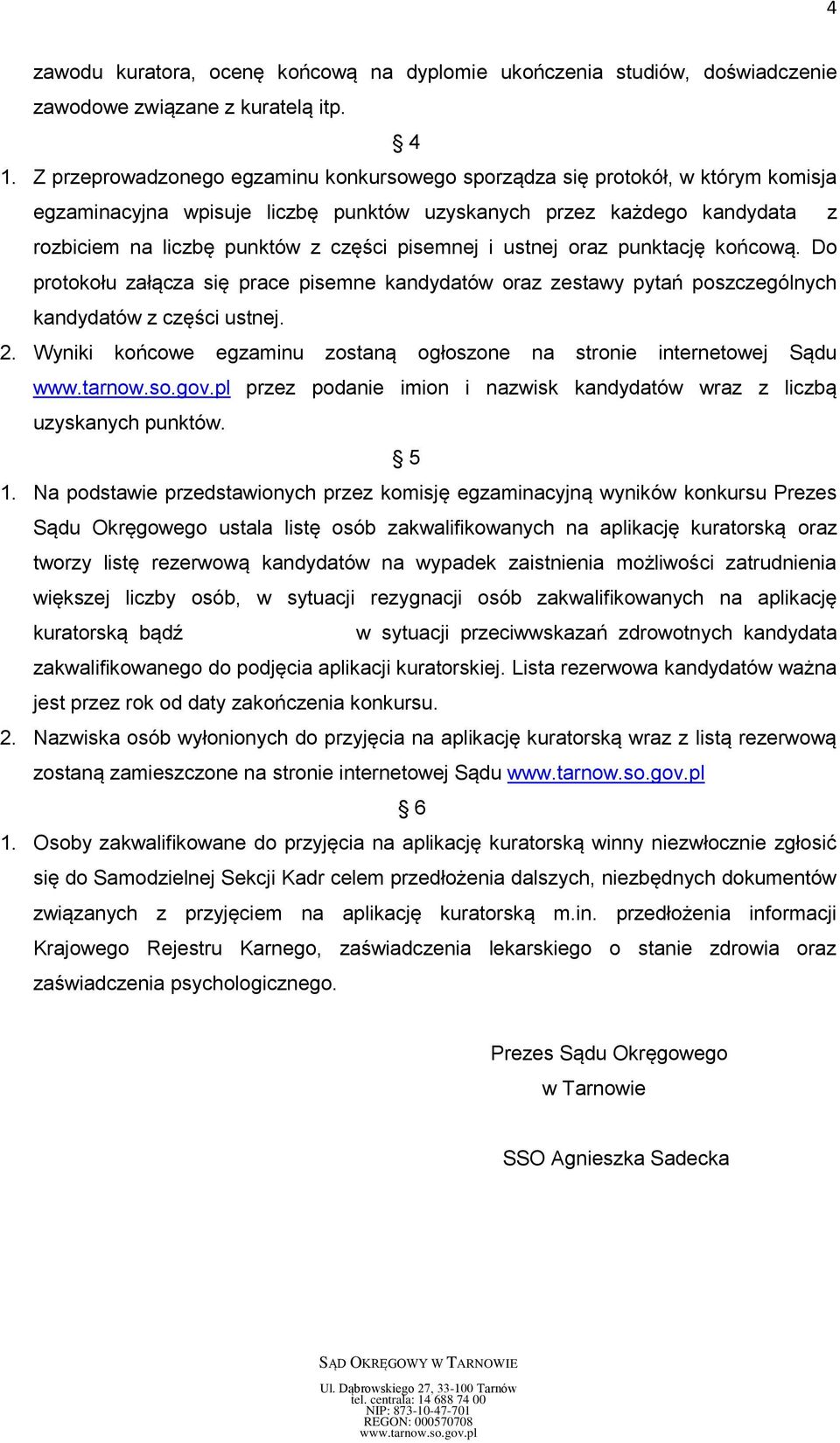 4

zawodu kuratora, ocenę końcową na dyplomie ukończenia studiów, doświadczenie zawodowe związane z kuratelą itp.

§ 4

1. Z przeprowadzonego egzaminu konkursowego sporządza się protokół, w którym komisja egzaminacyjna wpisuje liczbę punktów uzyskanych przez każdego kandydata z rozbiciem na liczbę punktów z części pisemnej i ustnej oraz punktację końcową. Do protokołu załącza się prace pisemne kandydatów oraz zestawy pytań poszczególnych kandydatów z części ustnej.

2. Wyniki końcowe egzaminu zostaną ogłoszone na stronie internetowej Sądu www.tarnow.so.gov.pl przez podanie imion i nazwisk kandydatów wraz z liczbą uzyskanych punktów.

§ 5

1. Na podstawie przedstawionych przez komisję egzaminacyjną wyników konkursu Prezes Sądu Okręgowego ustala listę osób zakwalifikowanych na aplikację kuratorską oraz tworzy listę rezerwową kandydatów na wypadek zaistnienia możliwości zatrudnienia większej liczby osób, w sytuacji rezygnacji osób zakwalifikowanych na aplikację kuratorską bądź w sytuacji przeciwwskazań zdrowotnych kandydata zakwalifikowanego do podjęcia aplikacji kuratorskiej. Lista rezerwowa kandydatów ważna jest przez rok od daty zakończenia konkursu.

2. Nazwiska osób wyłonionych do przyjęcia na aplikację kuratorską wraz z listą rezerwową zostaną zamieszczone na stronie internetowej Sądu www.tarnow.so.gov.pl

§ 6

1. Osoby zakwalifikowane do przyjęcia na aplikację kuratorską winny niezwłocznie zgłosić się do Samodzielnej Sekcji Kadr celem przedłożenia dalszych, niezbędnych dokumentów związanych z przyjęciem na aplikację kuratorską m.in. przedłożenia informacji Krajowego Rejestru Karnego, zaświadczenia lekarskiego o stanie zdrowia oraz zaświadczenia psychologicznego.

Prezes Sądu Okręgowego
w Tarnowie

SSO Agnieszka Sadecka

SĄD OKRĘGOWY W TARNOWIE
Ul. Dąbrowskiego 27, 33-100 Tarnów
tel. centrala: 14 688 74 00
NIP: 873-10-47-701
REGON: 000570708
www.tarnow.so.gov.pl